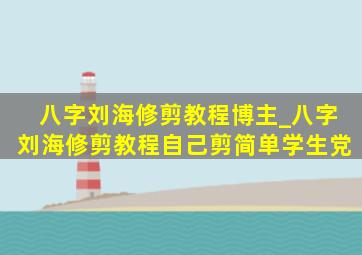 八字刘海修剪教程博主_八字刘海修剪教程自己剪简单学生党